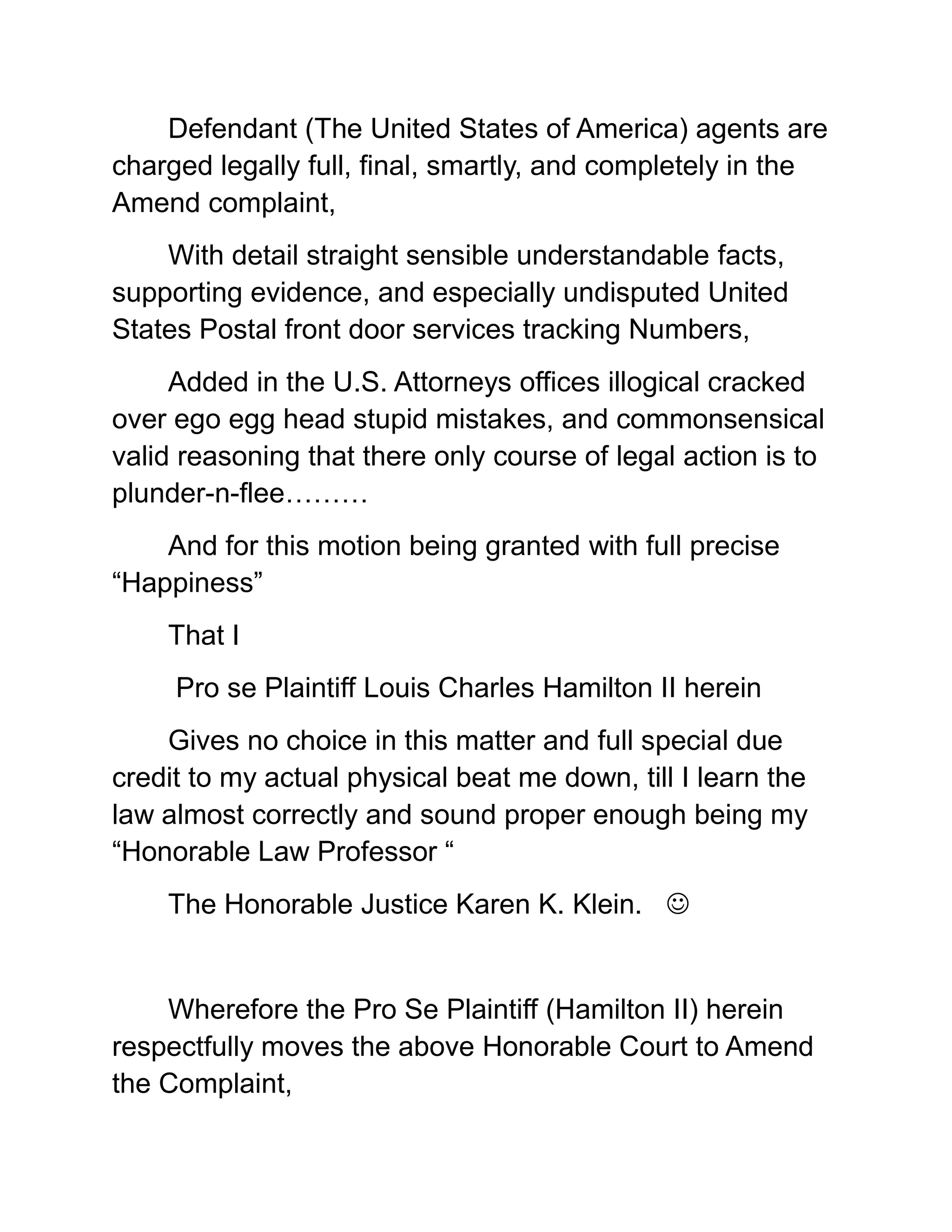 Defendant (The United States of America) agents are charged legally full, final, smartly, and completely in the Amend complaint,

With detail straight sensible understandable facts, supporting evidence, and especially undisputed United States Postal front door services tracking Numbers,

Added in the U.S. Attorneys offices illogical cracked over ego egg head stupid mistakes, and commonsensical valid reasoning that there only course of legal action is to plunder-n-flee………

And for this motion being granted with full precise “Happiness”

That I

Pro se Plaintiff Louis Charles Hamilton II herein

Gives no choice in this matter and full special due credit to my actual physical beat me down, till I learn the law almost correctly and sound proper enough being my “Honorable Law Professor “

The Honorable Justice Karen K. Klein. ☺

Wherefore the Pro Se Plaintiff (Hamilton II) herein respectfully moves the above Honorable Court to Amend the Complaint,